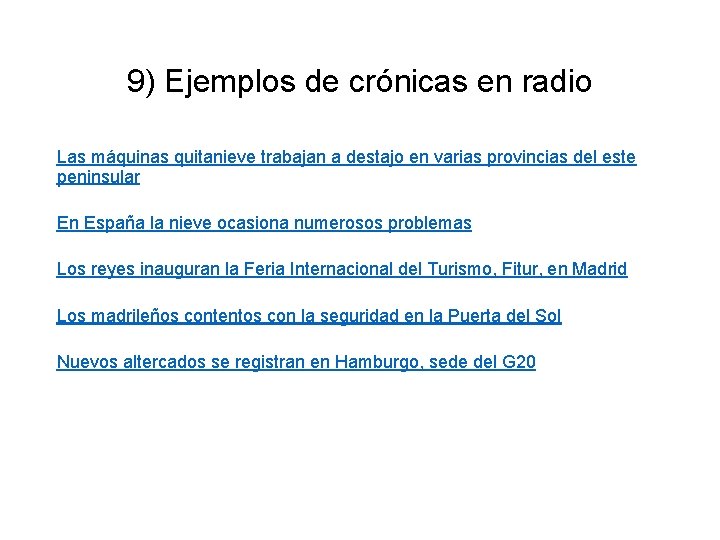 9) Ejemplos de crónicas en radio

Las máquinas quitanieve trabajan a destajo en varias provincias del este peninsular

En España la nieve ocasiona numerosos problemas

Los reyes inauguran la Feria Internacional del Turismo, Fitur, en Madrid

Los madrileños contentos con la seguridad en la Puerta del Sol

Nuevos altercados se registran en Hamburgo, sede del G20